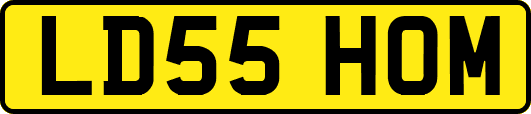 LD55 HOM